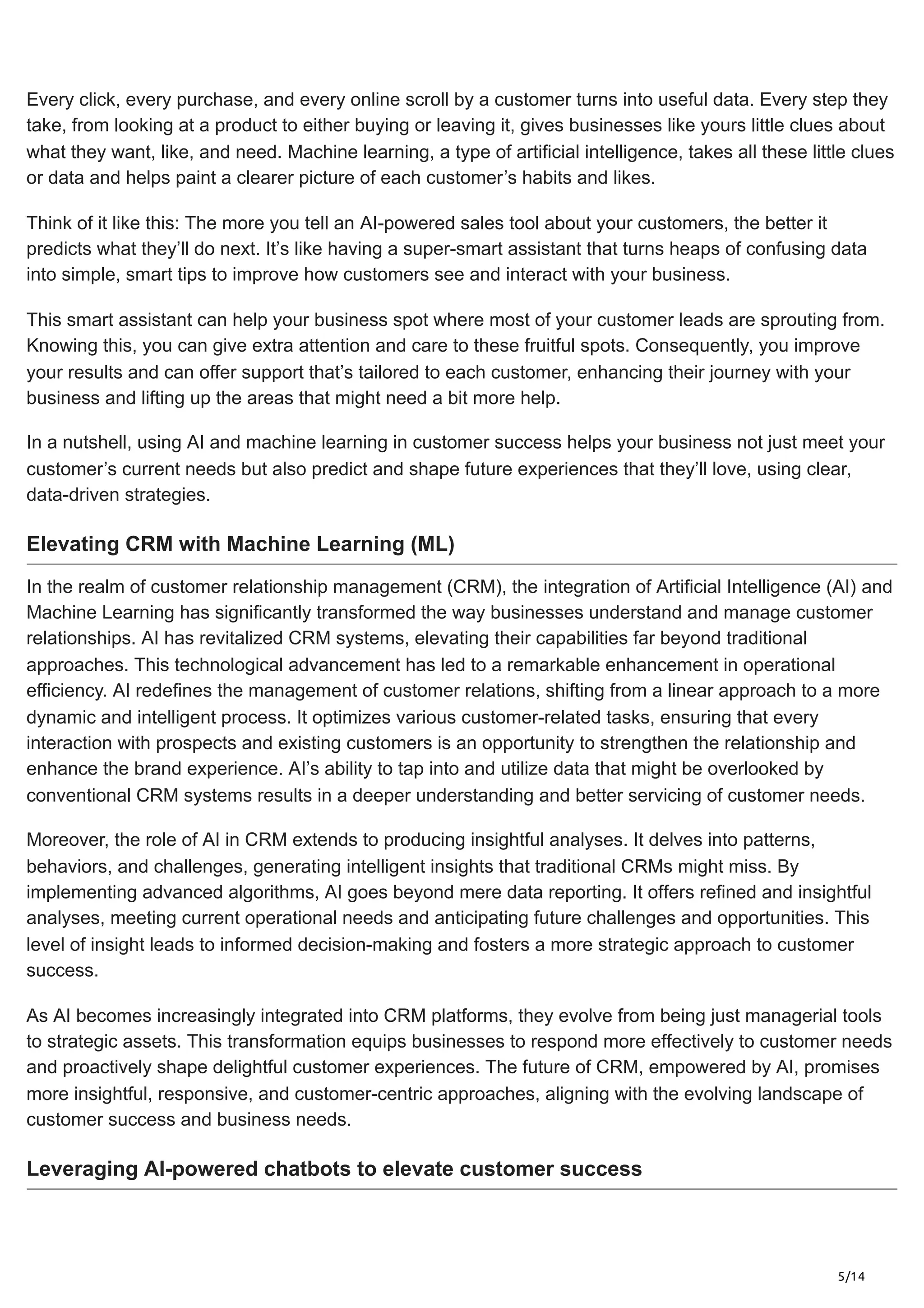 Every click, every purchase, and every online scroll by a customer turns into useful data. Every step they take, from looking at a product to either buying or leaving it, gives businesses like yours little clues about what they want, like, and need. Machine learning, a type of artificial intelligence, takes all these little clues or data and helps paint a clearer picture of each customer’s habits and likes.

Think of it like this: The more you tell an AI-powered sales tool about your customers, the better it predicts what they’ll do next. It’s like having a super-smart assistant that turns heaps of confusing data into simple, smart tips to improve how customers see and interact with your business.

This smart assistant can help your business spot where most of your customer leads are sprouting from. Knowing this, you can give extra attention and care to these fruitful spots. Consequently, you improve your results and can offer support that’s tailored to each customer, enhancing their journey with your business and lifting up the areas that might need a bit more help.

In a nutshell, using AI and machine learning in customer success helps your business not just meet your customer’s current needs but also predict and shape future experiences that they’ll love, using clear, data-driven strategies.

Elevating CRM with Machine Learning (ML)

In the realm of customer relationship management (CRM), the integration of Artificial Intelligence (AI) and Machine Learning has significantly transformed the way businesses understand and manage customer relationships. AI has revitalized CRM systems, elevating their capabilities far beyond traditional approaches. This technological advancement has led to a remarkable enhancement in operational efficiency. AI redefines the management of customer relations, shifting from a linear approach to a more dynamic and intelligent process. It optimizes various customer-related tasks, ensuring that every interaction with prospects and existing customers is an opportunity to strengthen the relationship and enhance the brand experience. AI’s ability to tap into and utilize data that might be overlooked by conventional CRM systems results in a deeper understanding and better servicing of customer needs.

Moreover, the role of AI in CRM extends to producing insightful analyses. It delves into patterns, behaviors, and challenges, generating intelligent insights that traditional CRMs might miss. By implementing advanced algorithms, AI goes beyond mere data reporting. It offers refined and insightful analyses, meeting current operational needs and anticipating future challenges and opportunities. This level of insight leads to informed decision-making and fosters a more strategic approach to customer success.

As AI becomes increasingly integrated into CRM platforms, they evolve from being just managerial tools to strategic assets. This transformation equips businesses to respond more effectively to customer needs and proactively shape delightful customer experiences. The future of CRM, empowered by AI, promises more insightful, responsive, and customer-centric approaches, aligning with the evolving landscape of customer success and business needs.

Leveraging AI-powered chatbots to elevate customer success

5/14